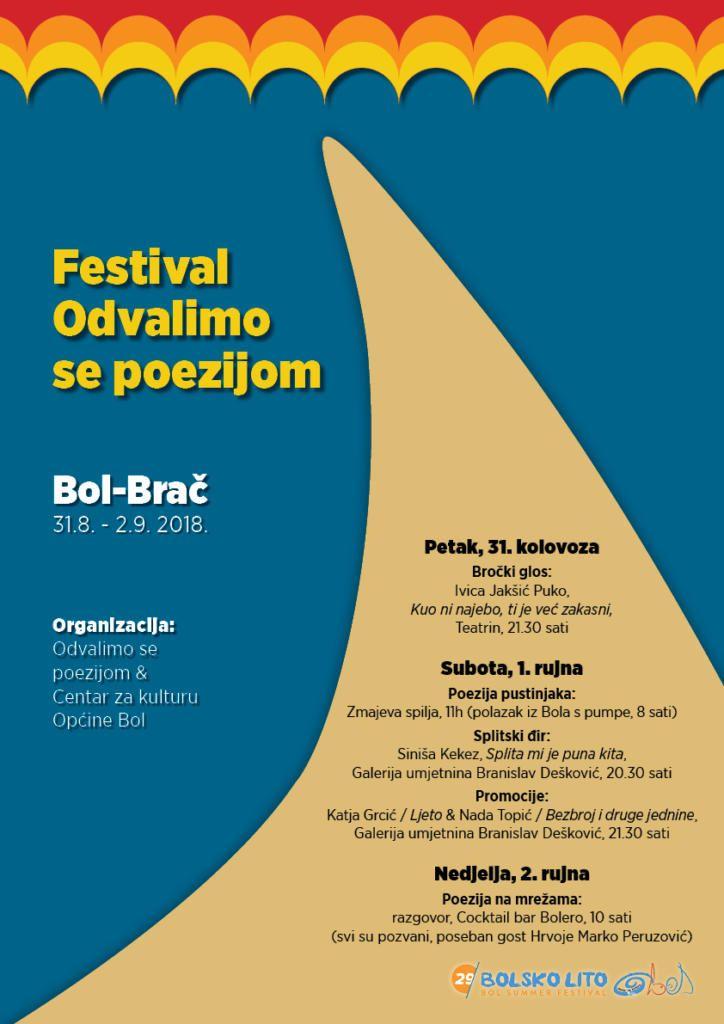 Festival
Odvalimo
se poezijom

Bol-Brač
31.8. - 2.9. 2018.

Organizacija:
Odvalimo se
poezijom &
Centar za kulturu
Općine Bol

Petak, 31. kolovoza

Bročki glos:
Ivica Jakšić Puko,
Kuo ni najebo, ti je već zakasni,
Teatrin, 21.30 sati

Subota, 1. rujna

Poezija pustinjaka:
Zmajeva spilja, 11h (polazak iz Bola s pumpe, 8 sati)

Splitski đir:
Siniša Kekez, Splita mi je puna kita,
Galerija umjetnina Branislav Dešković, 20.30 sati

Promocije:
Katja Grcić / Ljeto & Nada Topić / Bezbroj i druge jednine,
Galerija umjetnina Branislav Dešković, 21.30 sati

Nedjelja, 2. rujna

Poezija na mrežama:
razgovor, Cocktail bar Bolero, 10 sati
(svi su pozvani, poseban gost Hrvoje Marko Peruzović)

29 BOLSKO LITO
BOL SUMMER FESTIVAL